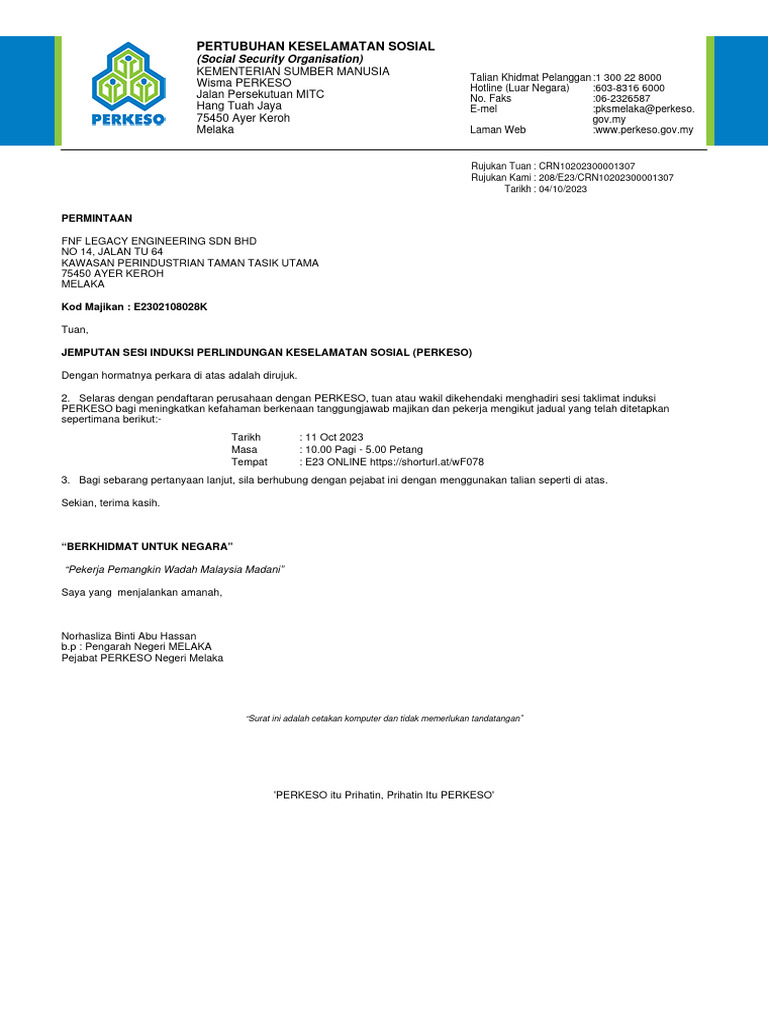 PERKESO

PERTUBUHAN KESELAMATAN SOSIAL
(Social Security Organisation)
KEMENTERIAN SUMBER MANUSIA
Wisma PERKESO
Jalan Persekutuan MITC
Hang Tuah Jaya
75450 Ayer Keroh
Melaka

Talian Khidmat Pelanggan :1 300 22 8000
Hotline (Luar Negara) :603-8316 6000
No. Faks :06-2326587
E-mel :pksmelaka@perkeso.gov.my
Laman Web :www.perkeso.gov.my

Rujukan Tuan : CRN10202300001307
Rujukan Kami : 208/E23/CRN10202300001307
Tarikh : 04/10/2023

PERMINTAAN

FNF LEGACY ENGINEERING SDN BHD
NO 14, JALAN TU 64
KAWASAN PERINDUSTRIAN TAMAN TASIK UTAMA
75450 AYER KEROH
MELAKA

Kod Majikan : E2302108028K

Tuan,

JEMPUTAN SESI INDUKSI PERLINDUNGAN KESELAMATAN SOSIAL (PERKESO)

Dengan hormatnya perkara di atas adalah dirujuk.

2. Selaras dengan pendaftaran perusahaan dengan PERKESO, tuan atau wakil dikehendaki menghadiri sesi taklimat induksi PERKESO bagi meningkatkan kefahaman berkenaan tanggungjawab majikan dan pekerja mengikut jadual yang telah ditetapkan sepertimana berikut:-

Tarikh : 11 Oct 2023
Masa : 10.00 Pagi - 5.00 Petang
Tempat : E23 ONLINE https://shorturl.at/wF078

3. Bagi sebarang pertanyaan lanjut, sila berhubung dengan pejabat ini dengan menggunakan talian seperti di atas.

Sekian, terima kasih.

“BERKHIDMAT UNTUK NEGARA”

“Pekerja Pemangkin Wadah Malaysia Madani”

Saya yang menjalankan amanah,

Norhasliza Binti Abu Hassan
b.p : Pengarah Negeri MELAKA
Pejabat PERKESO Negeri Melaka

“Surat ini adalah cetakan komputer dan tidak memerlukan tandatangan”

'PERKESO itu Prihatin, Prihatin Itu PERKESO'